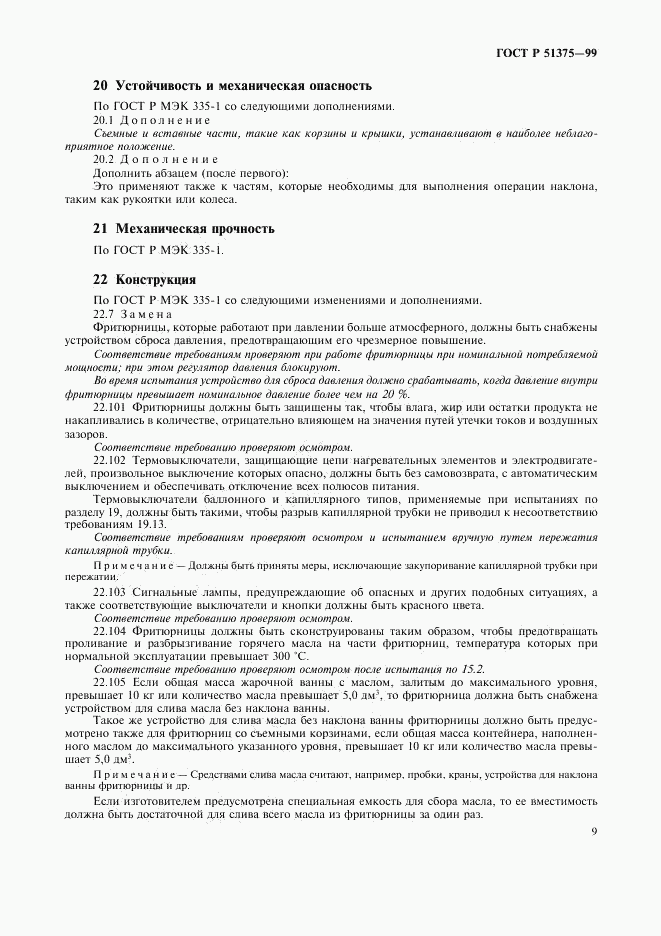 ГОСТ Р 51375—99

20 Устойчивость и механическая опасность

По ГОСТ Р МЭК 335-1 со следующими дополнениями.

20.1 Дополнение

Съемные и вставные части, такие как корзины и крышки, устанавливают в наиболее неблагоприятное положение.

20.2 Дополнение

Дополнить абзацем (после первого):

Это применяют также к частям, которые необходимы для выполнения операции наклона, таким как рукоятки или колеса.

21 Механическая прочность

По ГОСТ Р МЭК 335-1.

22 Конструкция

По ГОСТ Р МЭК 335-1 со следующими изменениями и дополнениями.

22.7 Замена

Фритюрницы, которые работают при давлении больше атмосферного, должны быть снабжены устройством сброса давления, предотвращающим его чрезмерное повышение.

Соответствие требованиям проверяют при работе фритюрницы при номинальной потребляемой мощности; при этом регулятор давления блокируют.

Во время испытания устройство для сброса давления должно срабатывать, когда давление внутри фритюрницы превышает номинальное давление более чем на 20 %.

22.101 Фритюрницы должны быть защищены так, чтобы влага, жир или остатки продукта не накапливались в количестве, отрицательно влияющем на значения путей утечки токов и воздушных зазоров.

Соответствие требованию проверяют осмотром.

22.102 Термовыключатели, защищающие цепи нагревательных элементов и электродвигателей, произвольное выключение которых опасно, должны быть без самовозврата, с автоматическим выключением и обеспечивать отключение всех полюсов питания.

Термовыключатели баллонного и капиллярного типов, применяемые при испытаниях по разделу 19, должны быть такими, чтобы разрыв капиллярной трубки не приводил к несоответствию требованиям 19.13.

Соответствие требованиям проверяют осмотром и испытанием вручную путем пережатия капиллярной трубки.

Примечание — Должны быть приняты меры, исключающие закупоривание капиллярной трубки при пережатии.

22.103 Сигнальные лампы, предупреждающие об опасных и других подобных ситуациях, а также соответствующие выключатели и кнопки должны быть красного цвета.

Соответствие требованию проверяют осмотром.

22.104 Фритюрницы должны быть сконструированы таким образом, чтобы предотвращать проливание и разбрызгивание горячего масла на части фритюрниц, температура которых при нормальной эксплуатации превышает 300 °С.

Соответствие требованию проверяют осмотром после испытания по 15.2.

22.105 Если общая масса жарочной ванны с маслом, залитым до максимального уровня, превышает 10 кг или количество масла превышает 5,0 дм$^3$, то фритюрница должна быть снабжена устройством для слива масла без наклона ванны.

Такое же устройство для слива масла без наклона ванны фритюрницы должно быть предусмотрено также для фритюрниц со съемными корзинами, если общая масса контейнера, наполненного маслом до максимального указанного уровня, превышает 10 кг или количество масла превышает 5,0 дм$^3$.

Примечание — Средствами слива масла считают, например, пробки, краны, устройства для наклона ванны фритюрницы и др.

Если изготовителем предусмотрена специальная емкость для сбора масла, то ее вместимость должна быть достаточной для слива всего масла из фритюрницы за один раз.

9